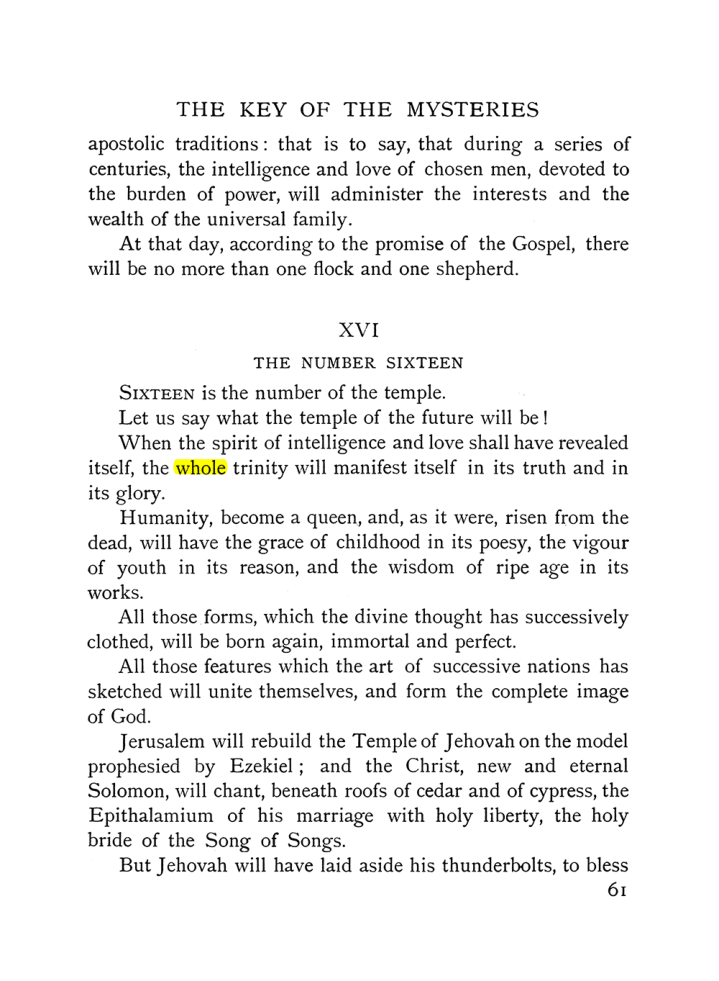 THE KEY OF THE MYSTERIES

apostolic traditions: that is to say, that during a series of centuries, the intelligence and love of chosen men, devoted to the burden of power, will administer the interests and the wealth of the universal family.

At that day, according to the promise of the Gospel, there will be no more than one flock and one shepherd.

XVI

THE NUMBER SIXTEEN

SIXTEEN is the number of the temple.

Let us say what the temple of the future will be!

When the spirit of intelligence and love shall have revealed itself, the whole trinity will manifest itself in its truth and in its glory.

Humanity, become a queen, and, as it were, risen from the dead, will have the grace of childhood in its poesy, the vigour of youth in its reason, and the wisdom of ripe age in its works.

All those forms, which the divine thought has successively clothed, will be born again, immortal and perfect.

All those features which the art of successive nations has sketched will unite themselves, and form the complete image of God.

Jerusalem will rebuild the Temple of Jehovah on the model prophesied by Ezekiel; and the Christ, new and eternal Solomon, will chant, beneath roofs of cedar and of cypress, the Epithalamium of his marriage with holy liberty, the holy bride of the Song of Songs.

But Jehovah will have laid aside his thunderbolts, to bless

61